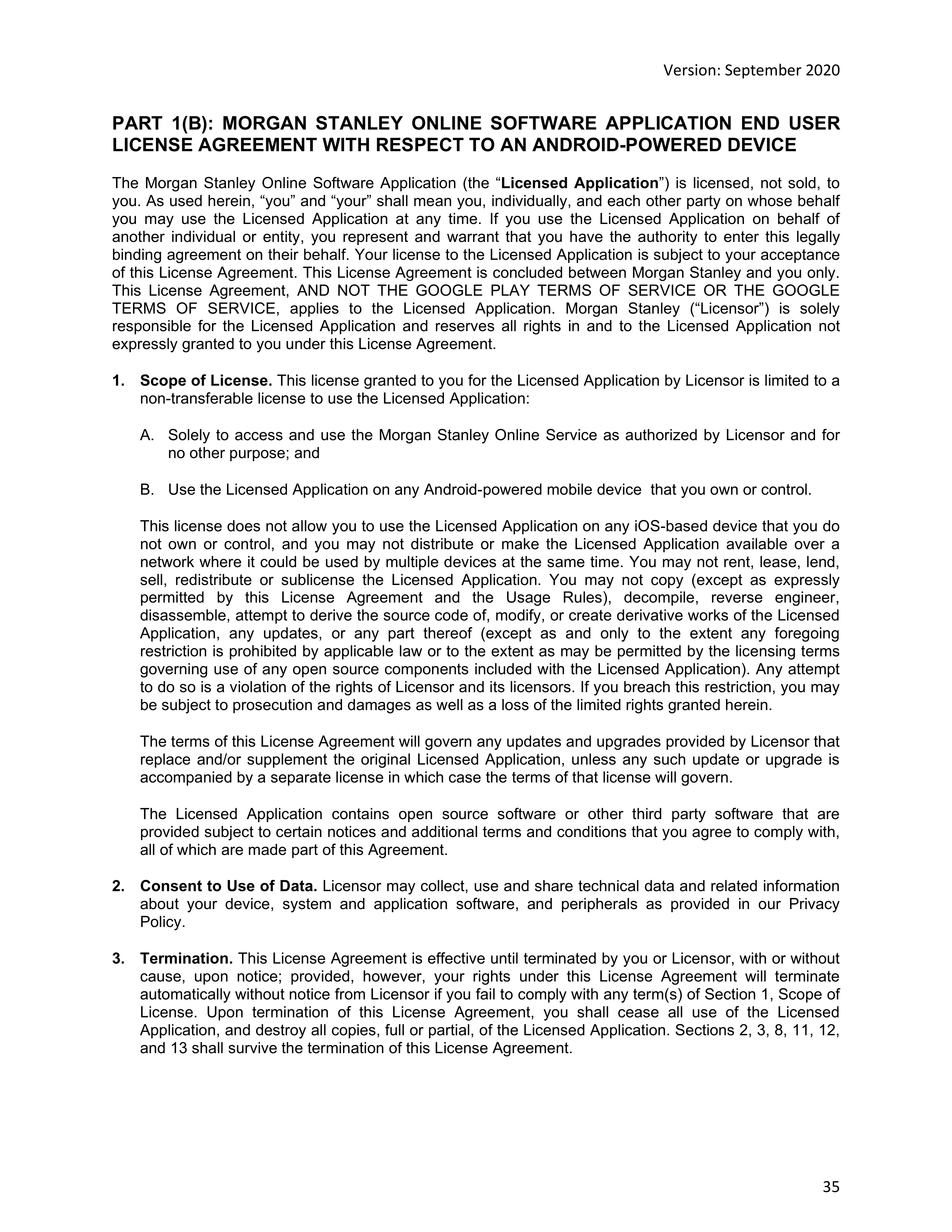 Version: September 2020

PART 1(B): MORGAN STANLEY ONLINE SOFTWARE APPLICATION END USER LICENSE AGREEMENT WITH RESPECT TO AN ANDROID-POWERED DEVICE

The Morgan Stanley Online Software Application (the “Licensed Application”) is licensed, not sold, to you. As used herein, “you” and “your” shall mean you, individually, and each other party on whose behalf you may use the Licensed Application at any time. If you use the Licensed Application on behalf of another individual or entity, you represent and warrant that you have the authority to enter this legally binding agreement on their behalf. Your license to the Licensed Application is subject to your acceptance of this License Agreement. This License Agreement is concluded between Morgan Stanley and you only. This License Agreement, AND NOT THE GOOGLE PLAY TERMS OF SERVICE OR THE GOOGLE TERMS OF SERVICE, applies to the Licensed Application. Morgan Stanley (“Licensor”) is solely responsible for the Licensed Application and reserves all rights in and to the Licensed Application not expressly granted to you under this License Agreement.

1. Scope of License. This license granted to you for the Licensed Application by Licensor is limited to a non-transferable license to use the Licensed Application:

A. Solely to access and use the Morgan Stanley Online Service as authorized by Licensor and for no other purpose; and

B. Use the Licensed Application on any Android-powered mobile device that you own or control.

This license does not allow you to use the Licensed Application on any iOS-based device that you do not own or control, and you may not distribute or make the Licensed Application available over a network where it could be used by multiple devices at the same time. You may not rent, lease, lend, sell, redistribute or sublicense the Licensed Application. You may not copy (except as expressly permitted by this License Agreement and the Usage Rules), decompile, reverse engineer, disassemble, attempt to derive the source code of, modify, or create derivative works of the Licensed Application, any updates, or any part thereof (except as and only to the extent any foregoing restriction is prohibited by applicable law or to the extent as may be permitted by the licensing terms governing use of any open source components included with the Licensed Application). Any attempt to do so is a violation of the rights of Licensor and its licensors. If you breach this restriction, you may be subject to prosecution and damages as well as a loss of the limited rights granted herein.

The terms of this License Agreement will govern any updates and upgrades provided by Licensor that replace and/or supplement the original Licensed Application, unless any such update or upgrade is accompanied by a separate license in which case the terms of that license will govern.

The Licensed Application contains open source software or other third party software that are provided subject to certain notices and additional terms and conditions that you agree to comply with, all of which are made part of this Agreement.

2. Consent to Use of Data. Licensor may collect, use and share technical data and related information about your device, system and application software, and peripherals as provided in our Privacy Policy.

3. Termination. This License Agreement is effective until terminated by you or Licensor, with or without cause, upon notice; provided, however, your rights under this License Agreement will terminate automatically without notice from Licensor if you fail to comply with any term(s) of Section 1, Scope of License. Upon termination of this License Agreement, you shall cease all use of the Licensed Application, and destroy all copies, full or partial, of the Licensed Application. Sections 2, 3, 8, 11, 12, and 13 shall survive the termination of this License Agreement.

35